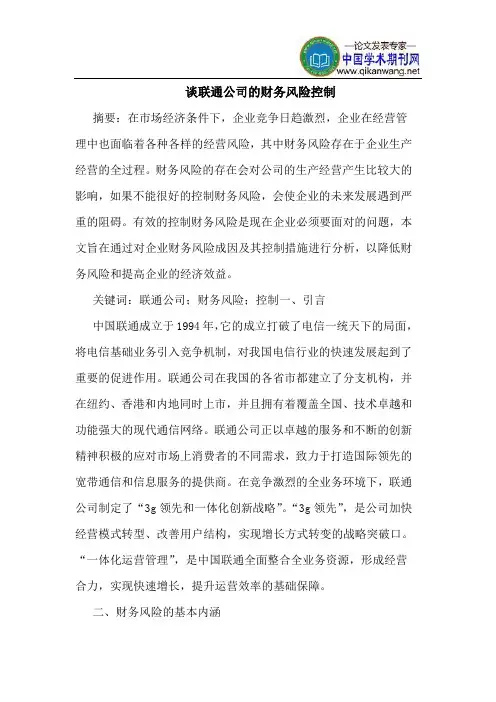 —论文发表专家—
中国学术期刊网
www.qikanwang.net

谈联通公司的财务风险控制

摘要：在市场经济条件下，企业竞争日趋激烈，企业在经营管理中也面临着各种各样的经营风险，其中财务风险存在于企业生产经营的全过程。财务风险的存在会对公司的生产经营产生比较大的影响，如果不能很好的控制财务风险，会使企业的未来发展遇到严重的阻碍。有效的控制财务风险是现在企业必须要面对的问题，本文旨在通过对企业财务风险成因及其控制措施进行分析，以降低财务风险和提高企业的经济效益。

关键词：联通公司；财务风险；控制一、引言

中国联通成立于1994年，它的成立打破了电信一统天下的局面，将电信基础业务引入竞争机制，对我国电信行业的快速发展起到了重要的促进作用。联通公司在我国的各省市都建立了分支机构，并在纽约、香港和内地同时上市，并且拥有着覆盖全国、技术卓越和功能强大的现代通信网络。联通公司正以卓越的服务和不断的创新精神积极的应对市场上消费者的不同需求，致力于打造国际领先的宽带通信和信息服务的提供商。在竞争激烈的全业务环境下，联通公司制定了“3g领先和一体化创新战略”。“3g领先”，是公司加快经营模式转型、改善用户结构，实现增长方式转变的战略突破口。“一体化运营管理”，是中国联通全面整合全业务资源，形成经营合力，实现快速增长，提升运营效率的基础保障。

二、财务风险的基本内涵